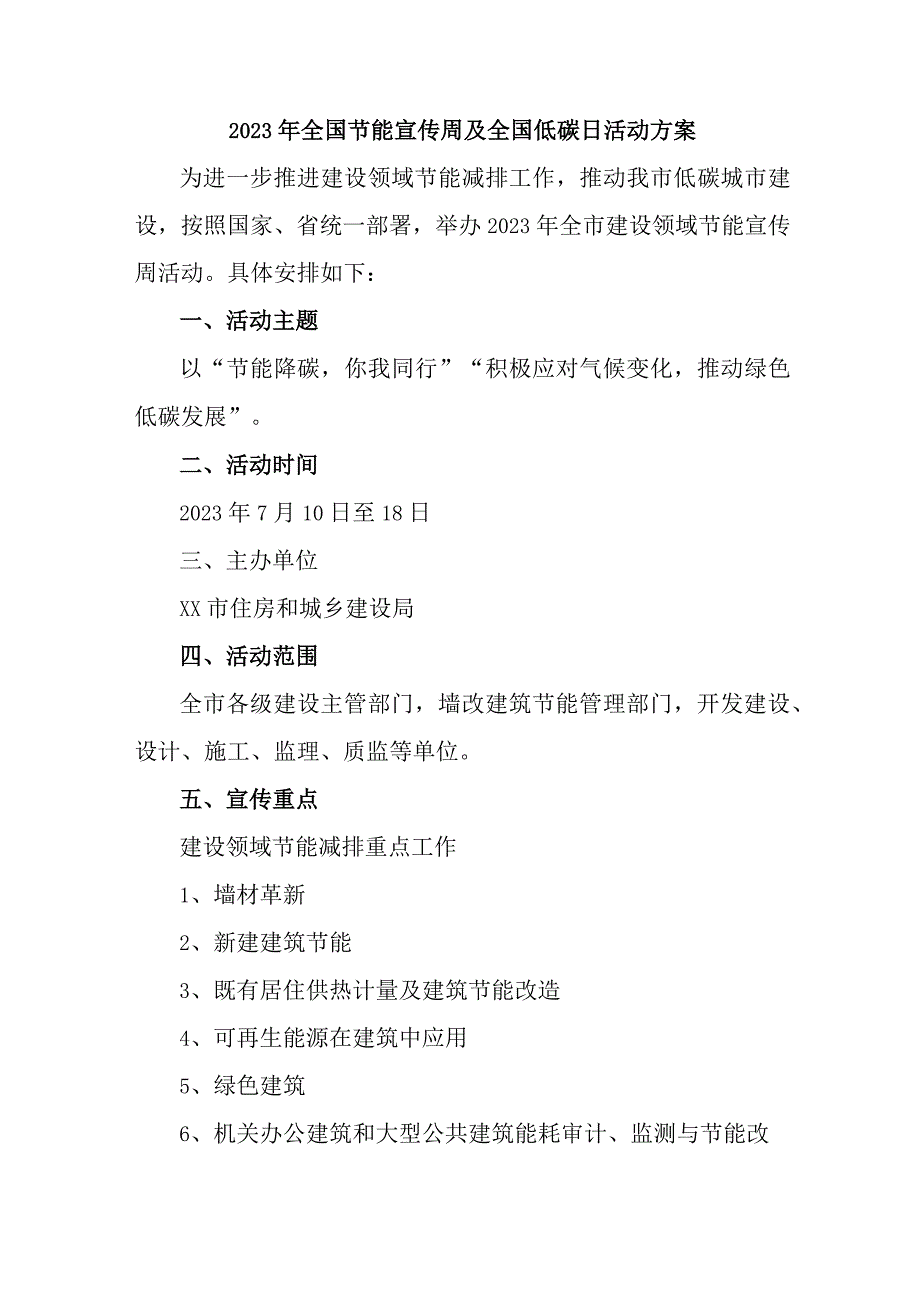 2023年全国节能宣传周及全国低碳日活动方案

为进一步推进建设领域节能减排工作，推动我市低碳城市建设，按照国家、省统一部署，举办2023年全市建设领域节能宣传周活动。具体安排如下：

一、活动主题

以“节能降碳，你我同行”“积极应对气候变化，推动绿色低碳发展”。

二、活动时间

2023年7月10日至18日

三、主办单位

XX市住房和城乡建设局

四、活动范围

全市各级建设主管部门，墙改建筑节能管理部门，开发建设、设计、施工、监理、质监等单位。

五、宣传重点

建设领域节能减排重点工作

1、墙材革新

2、新建建筑节能

3、既有居住供热计量及建筑节能改造

4、可再生能源在建筑中应用

5、绿色建筑

6、机关办公建筑和大型公共建筑能耗审计、监测与节能改